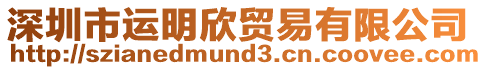 深圳市运明欣贸易有限公司
http://szianedmund3.cn.coovee.com